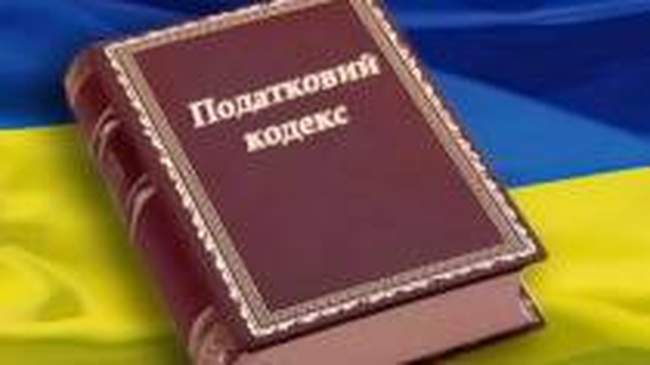 Податковий кодекс